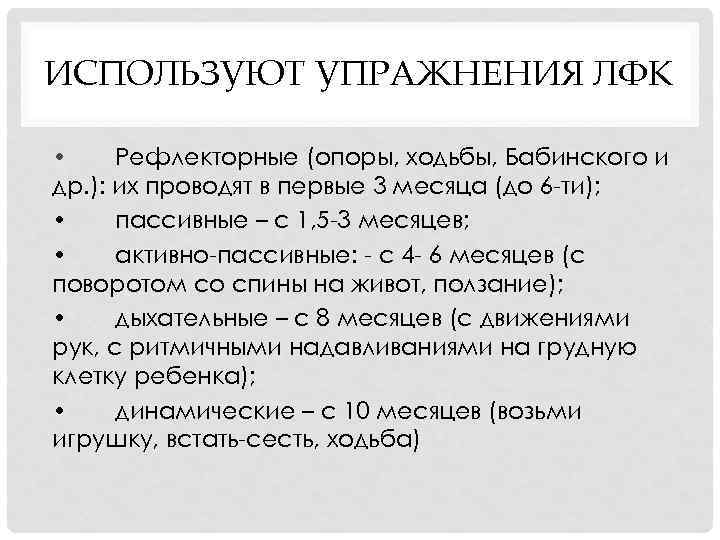 ИСПОЛЬЗУЮТ УПРАЖНЕНИЯ ЛФК

• Рефлекторные (опоры, ходьбы, Бабинского и др.): их проводят в первые 3 месяца (до 6-ти);

• пассивные – с 1,5-3 месяцев;

• активно-пассивные: - с 4- 6 месяцев (с поворотом со спины на живот, ползание);

• дыхательные – с 8 месяцев (с движениями рук, с ритмичными надавливаниями на грудную клетку ребенка);

• динамические – с 10 месяцев (возьми игрушку, встать-сесть, ходьба)